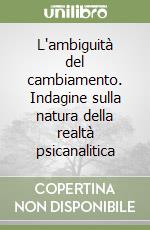 unilibro

L'ambiguità del cambiamento. Indagine sulla natura della realtà psicanalitica

COPERTINA NON DISPONIBILE